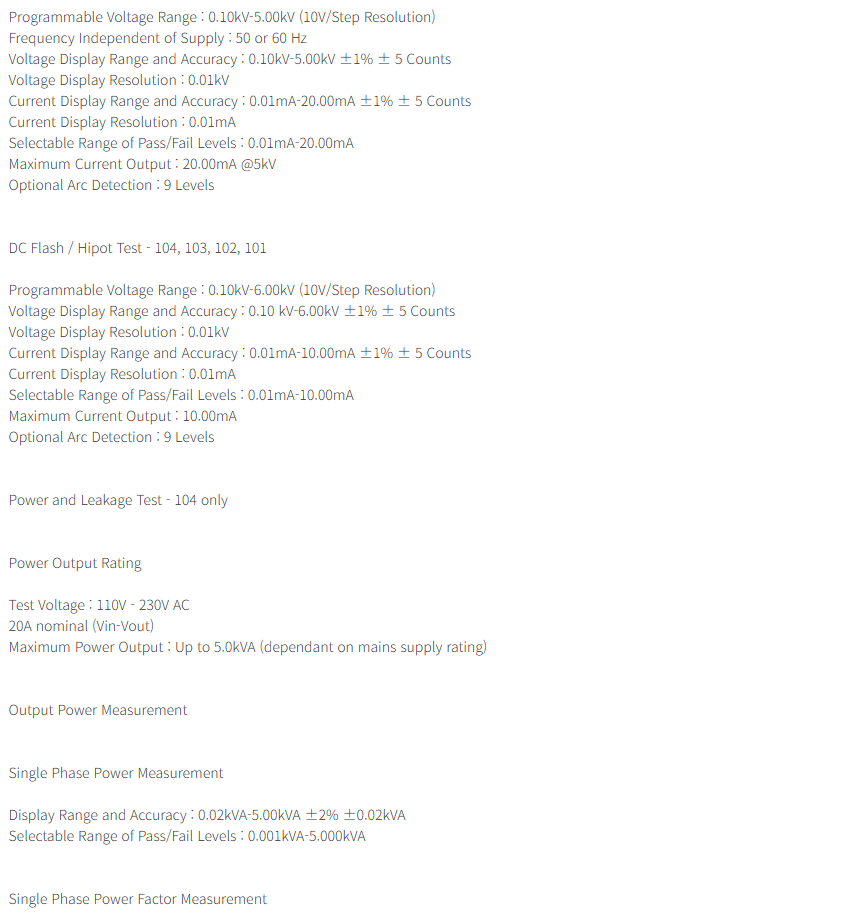 Programmable Voltage Range : 0.10kV-5.00kV (10V/Step Resolution)
Frequency Independent of Supply : 50 or 60 Hz
Voltage Display Range and Accuracy : 0.10kV-5.00kV ±1% ± 5 Counts
Voltage Display Resolution : 0.01kV
Current Display Range and Accuracy : 0.01mA-20.00mA ±1% ± 5 Counts
Current Display Resolution : 0.01mA
Selectable Range of Pass/Fail Levels : 0.01mA-20.00mA
Maximum Current Output : 20.00mA @5kV
Optional Arc Detection : 9 Levels

DC Flash / Hipot Test - 104, 103, 102, 101

Programmable Voltage Range : 0.10kV-6.00kV (10V/Step Resolution)
Voltage Display Range and Accuracy : 0.10 kV-6.00kV ±1% ± 5 Counts
Voltage Display Resolution : 0.01kV
Current Display Range and Accuracy : 0.01mA-10.00mA ±1% ± 5 Counts
Current Display Resolution : 0.01mA
Selectable Range of Pass/Fail Levels : 0.01mA-10.00mA
Maximum Current Output : 10.00mA
Optional Arc Detection : 9 Levels

Power and Leakage Test - 104 only

Power Output Rating

Test Voltage : 110V - 230V AC
20A nominal (Vin-Vout)
Maximum Power Output : Up to 5.0kVA (dependant on mains supply rating)

Output Power Measurement

Single Phase Power Measurement

Display Range and Accuracy : 0.02kVA-5.00kVA ±2% ±0.02kVA
Selectable Range of Pass/Fail Levels : 0.001kVA-5.000kVA

Single Phase Power Factor Measurement